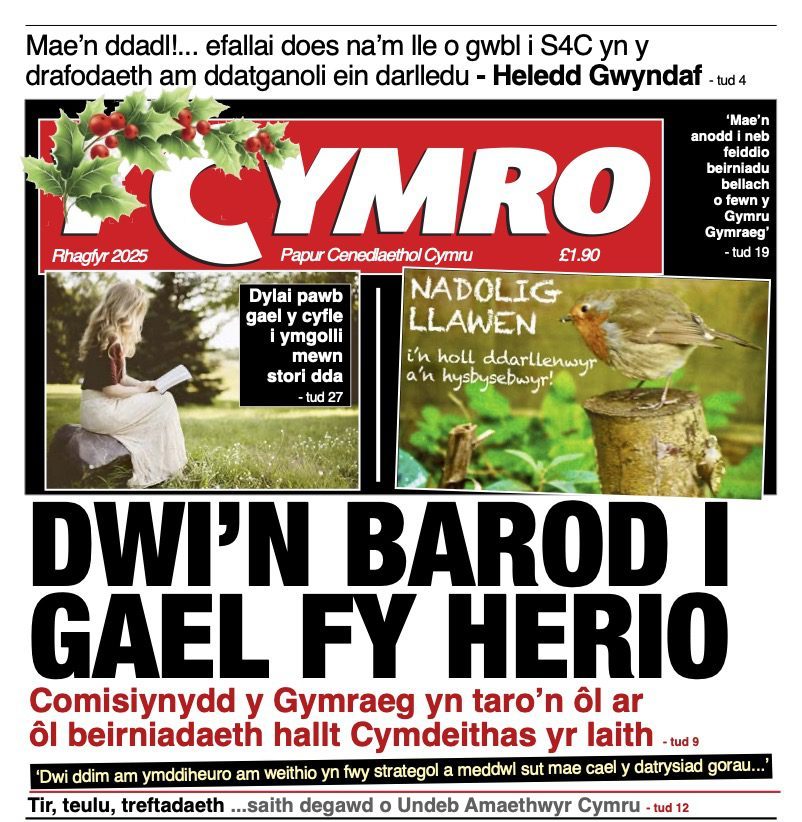 Mae'n ddadl!... efallai does na'm lle o gwbl i S4C yn y drafodaeth am ddatganoli ein darlledu - Heledd Gwyndaf - tud 4

Y CYMRO

Rhagfyr 2025 Papur Cenedlaethol Cymru £1.90

'Mae'n anodd i neb feiddio beirniadu bellach o fewn y Gymru Gymraeg' - tud 19

Dylai pawb gael y cyfle i ymgolli mewn stori dda - tud 27

NADOLIG LLAWEN i'n holl ddarllenwyr a'n hysbysebwyr!

DWI'N BAROD I GAEL FY HERIO

Comisiynydd y Gymraeg yn taro'n ôl ar ôl beirniadaeth hallt Cymdeithas yr Iaith - tud 9

'Dwi ddim am ymddiheuro am weithio yn fwy strategol a meddwl sut mae cael y datrysiad gorau...'

Tir, teulu, treftadaeth ...saith degawd o Undeb Amaethwyr Cymru - tud 12